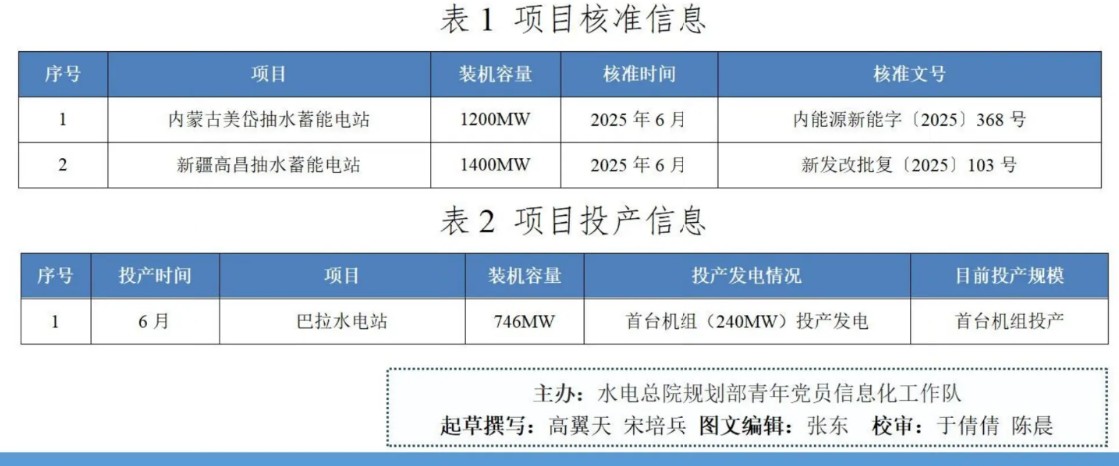 表1 项目核准信息

| 序号 | 项目 | 装机容量 | 核准时间 | 核准文号 |
|---|---|---|---|---|
| 1 | 内蒙古美岱抽水蓄能电站 | 1200MW | 2025年6月 | 内能源新能字〔2025〕368号 |
| 2 | 新疆高昌抽水蓄能电站 | 1400MW | 2025年6月 | 新发改批复〔2025〕103号 |

表2 项目投产信息

| 序号 | 投产时间 | 项目 | 装机容量 | 投产发电情况 | 目前投产规模 |
|---|---|---|---|---|---|
| 1 | 6月 | 巴拉水电站 | 746MW | 首台机组（240MW）投产发电 | 首台机组投产 |

主办：水电总院规划部青年党员信息化工作队
起草撰写：高翼天 宋培兵 图文编辑：张东 校审：于倩倩 陈晨